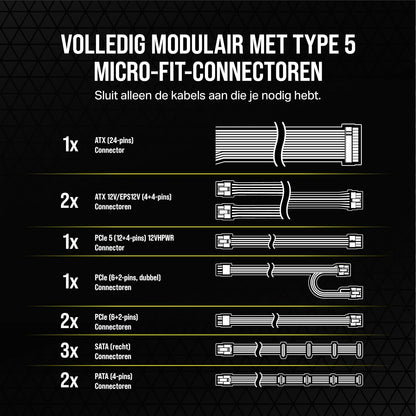 VOLLEDIG MODULAIR MET TYPE 5 MICRO-FIT-CONNECTOREN

Sluit alleen de kabels aan die je nodig hebt.

1x ATX (24-pins) Connector

2x ATX 12V/EPS12V (4+4-pins) Connectoren

1x PCIe 5 (12+4-pins) 12VHPWR Connector

1x PCIe (6+2-pins, dubbel) Connectoren

2x PCIe (6+2-pins) Connectoren

3x SATA (recht) Connectoren

2x PATA (4-pins) Connectoren